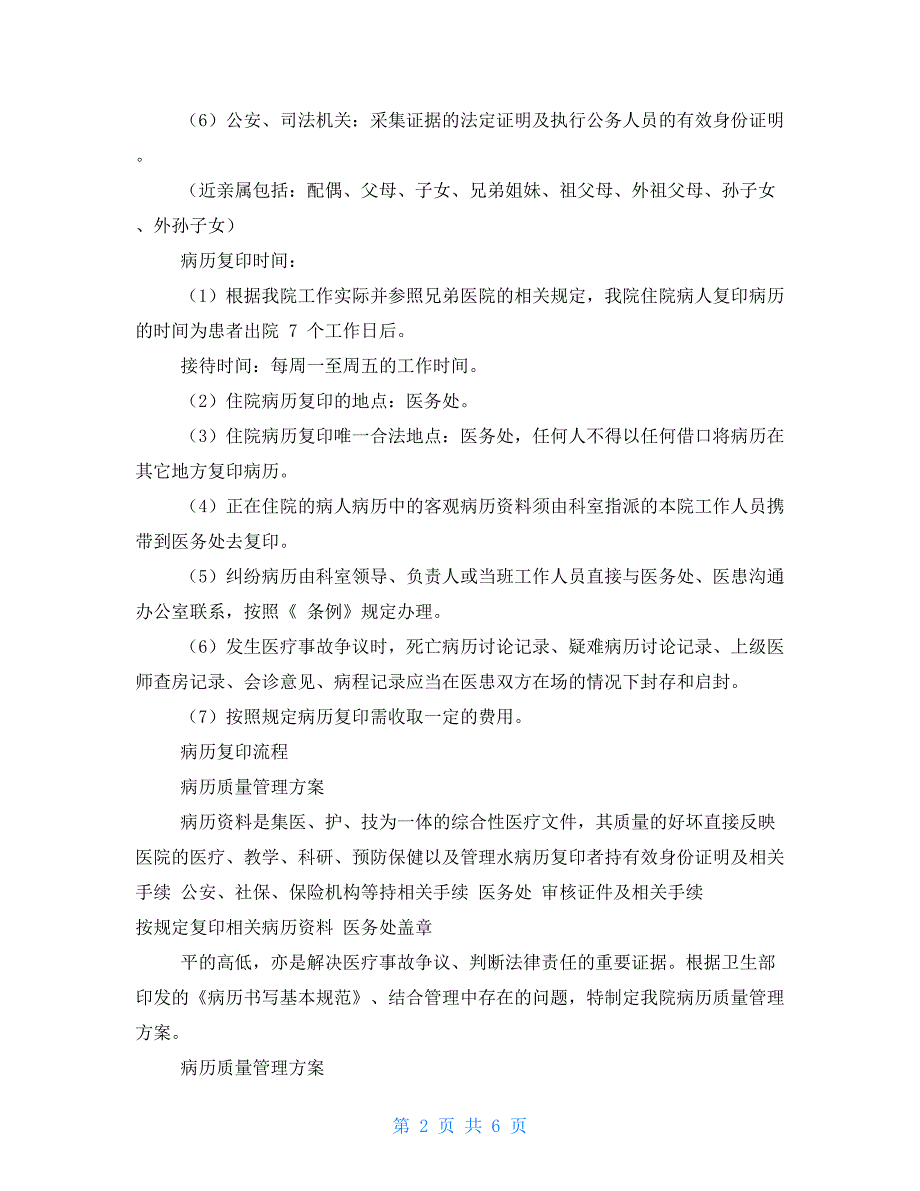 （6）公安、司法机关：采集证据的法定证明及执行公务人员的有效身份证明。

（近亲属包括：配偶、父母、子女、兄弟姐妹、祖父母、外祖父母、孙子女、外孙子女）

病历复印时间：

（1）根据我院工作实际并参照兄弟医院的相关规定，我院住院病人复印病历的时间为患者出院 7 个工作日后。

接待时间：每周一至周五的工作时间。

（2）住院病历复印的地点：医务处。

（3）住院病历复印唯一合法地点：医务处，任何人不得以任何借口将病历在其它地方复印病历。

（4）正在住院的病人病历中的客观病历资料须由科室指派的本院工作人员携带到医务处去复印。

（5）纠纷病历由科室领导、负责人或当班工作人员直接与医务处、医患沟通办公室联系，按照《 条例》规定办理。

（6）发生医疗事故争议时，死亡病历讨论记录、疑难病历讨论记录、上级医师查房记录、会诊意见、病程记录应当在医患双方在场的情况下封存和启封。

（7）按照规定病历复印需收取一定的费用。

病历复印流程

病历质量管理方案

病历资料是集医、护、技为一体的综合性医疗文件，其质量的好坏直接反映医院的医疗、教学、科研、预防保健以及管理水病历复印者持有效身份证明及相关手续 公安、社保、保险机构等持相关手续 医务处 审核证件及相关手续
按规定复印相关病历资料 医务处盖章

平的高低，亦是解决医疗事故争议、判断法律责任的重要证据。根据卫生部印发的《病历书写基本规范》、结合管理中存在的问题，特制定我院病历质量管理方案。

病历质量管理方案

第 2 页 共 6 页